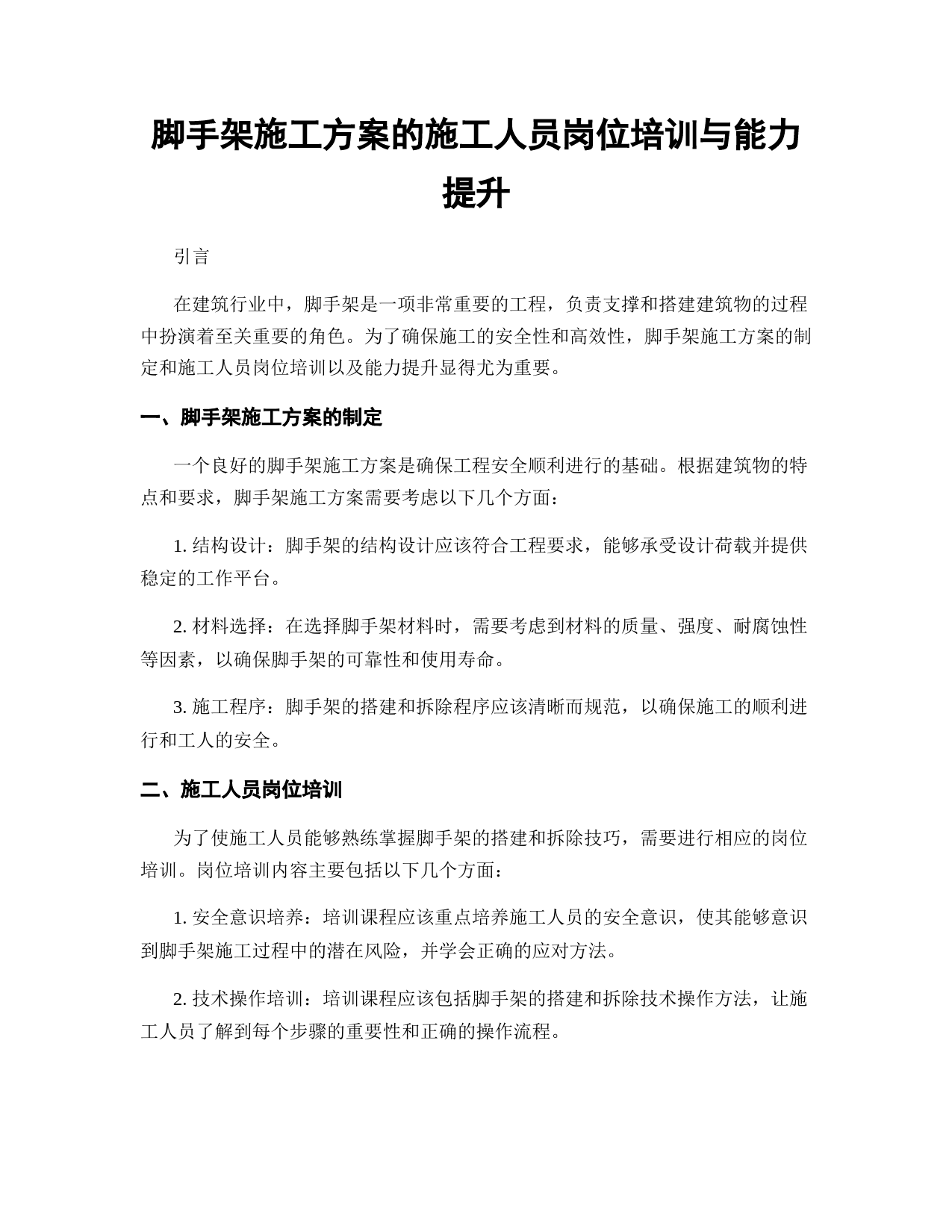 脚手架施工方案的施工人员岗位培训与能力提升

引言

在建筑行业中，脚手架是一项非常重要的工程，负责支撑和搭建建筑物的过程中扮演着至关重要的角色。为了确保施工的安全性和高效性，脚手架施工方案的制定和施工人员岗位培训以及能力提升显得尤为重要。

一、脚手架施工方案的制定

一个良好的脚手架施工方案是确保工程安全顺利进行的基础。根据建筑物的特点和要求，脚手架施工方案需要考虑以下几个方面：

1. 结构设计：脚手架的结构设计应该符合工程要求，能够承受设计荷载并提供稳定的工作平台。

2. 材料选择：在选择脚手架材料时，需要考虑到材料的质量、强度、耐腐蚀性等因素，以确保脚手架的可靠性和使用寿命。

3. 施工程序：脚手架的搭建和拆除程序应该清晰而规范，以确保施工的顺利进行和工人的安全。

二、施工人员岗位培训

为了使施工人员能够熟练掌握脚手架的搭建和拆除技巧，需要进行相应的岗位培训。岗位培训内容主要包括以下几个方面：

1. 安全意识培养：培训课程应该重点培养施工人员的安全意识，使其能够意识到脚手架施工过程中的潜在风险，并学会正确的应对方法。

2. 技术操作培训：培训课程应该包括脚手架的搭建和拆除技术操作方法，让施工人员了解到每个步骤的重要性和正确的操作流程。